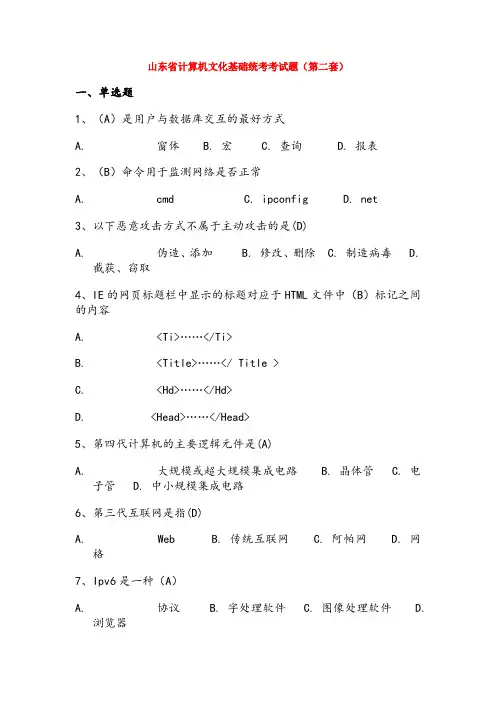 山东省计算机文化基础统考考试题（第二套）

一、单选题

1、（A）是用户与数据库交互的最好方式

A. 窗体 B. 宏 C. 查询 D. 报表

2、（B）命令用于监测网络是否正常

A. cmd C. ipconfig D. net

3、以下恶意攻击方式不属于主动攻击的是(D)

A. 伪造、添加 B. 修改、删除 C. 制造病毒 D. 截获、窃取

4、IE 的网页标题栏中显示的标题对应于 HTML 文件中（B）标记之间的内容

A. <Ti>……</Ti>

B. <Title>……</ Title >

C. <Hd>……</Hd>

D. <Head>……</Head>

5、第四代计算机的主要逻辑元件是(A)

A. 大规模或超大规模集成电路 B. 晶体管 C. 电子管 D. 中小规模集成电路

6、第三代互联网是指(D)

A. Web B. 传统互联网 C. 阿帕网 D. 网格

7、Ipv6 是一种（A）

A. 协议 B. 字处理软件 C. 图像处理软件 D. 浏览器